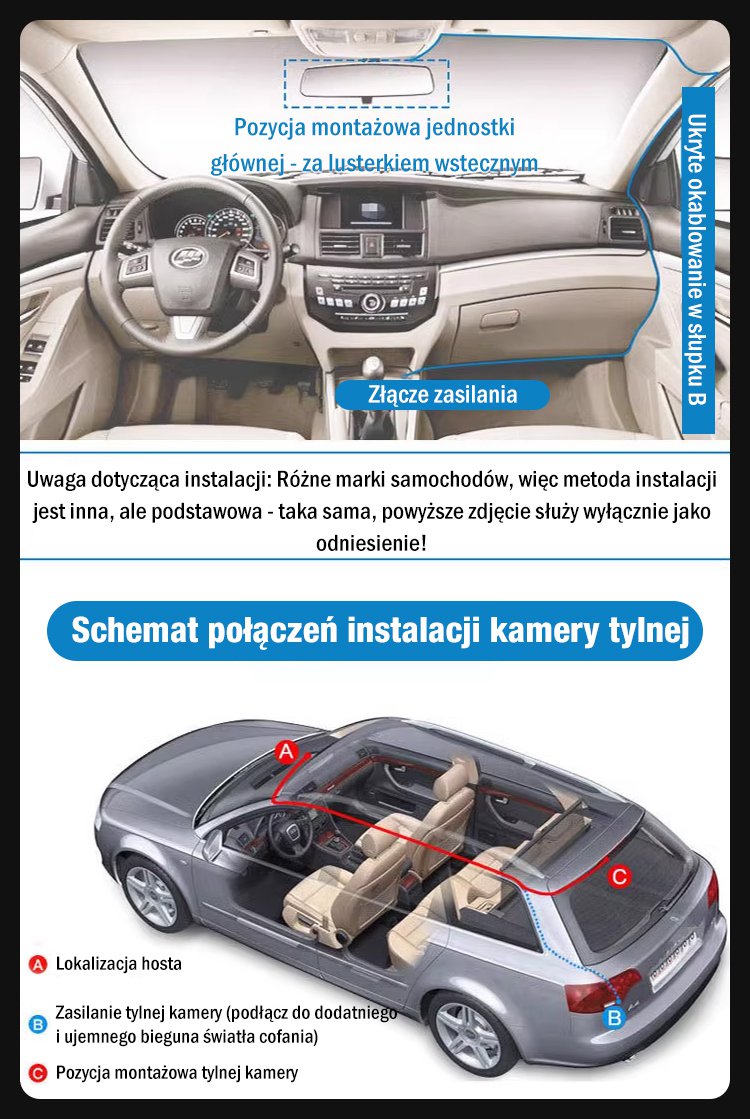 Pozycja montażowa jednostki głównej - za lusterkiem wstecznym

Ukryte okablowanie w słupku B

Złącze zasilania

Uwaga dotycząca instalacji: Różne marki samochodów, więc metoda instalacji jest inna, ale podstawowa - taka sama, powyższe zdjęcie służy wyłącznie jako odniesienie!

Schemat połączeń instalacji kamery tylnej

A

C

B

A Lokalizacja hosta

B Zasilanie tylnej kamery (podłącz do dodatniego i ujemnego bieguna światła cofania)

C Pozycja montażowa tylnej kamery